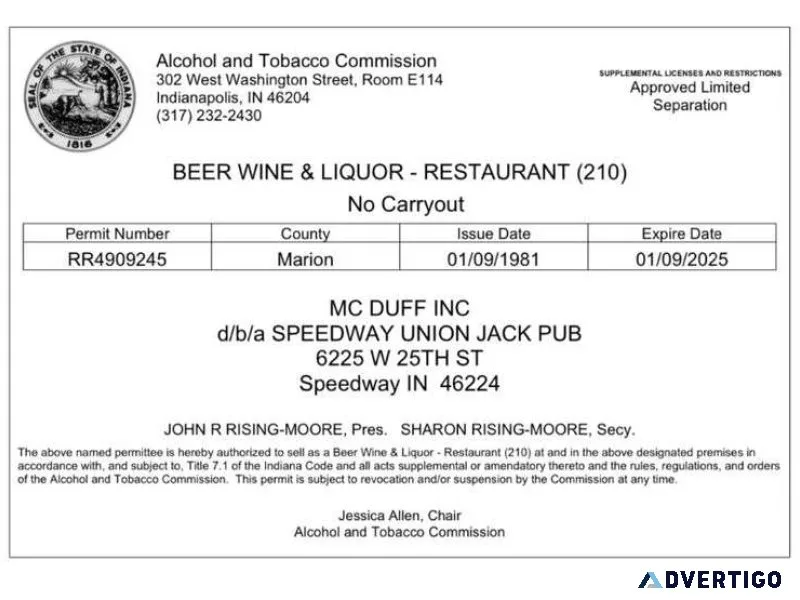 SEAL OF THE STATE OF INDIANA 1816

Alcohol and Tobacco Commission
302 West Washington Street, Room E114
Indianapolis, IN 46204
(317) 232-2430

SUPPLEMENTAL LICENSES AND RESTRICTIONS
Approved Limited Separation

BEER WINE & LIQUOR - RESTAURANT (210)
No Carryout

| Permit Number | County | Issue Date | Expire Date |
|---|---|---|---|
| RR4909245 | Marion | 01/09/1981 | 01/09/2025 |

MC DUFF INC
d/b/a SPEEDWAY UNION JACK PUB
6225 W 25TH ST
Speedway IN 46224

JOHN R RISING-MOORE, Pres. SHARON RISING-MOORE, Secy.

The above named permittee is hereby authorized to sell as a Beer Wine & Liquor - Restaurant (210) at and in the above designated premises in accordance with, and subject to, Title 7.1 of the Indiana Code and all acts supplemental or amendatory thereto and the rules, regulations, and orders of the Alcohol and Tobacco Commission. This permit is subject to revocation and/or suspension by the Commission at any time.

Jessica Allen, Chair
Alcohol and Tobacco Commission

ADVERTIGO